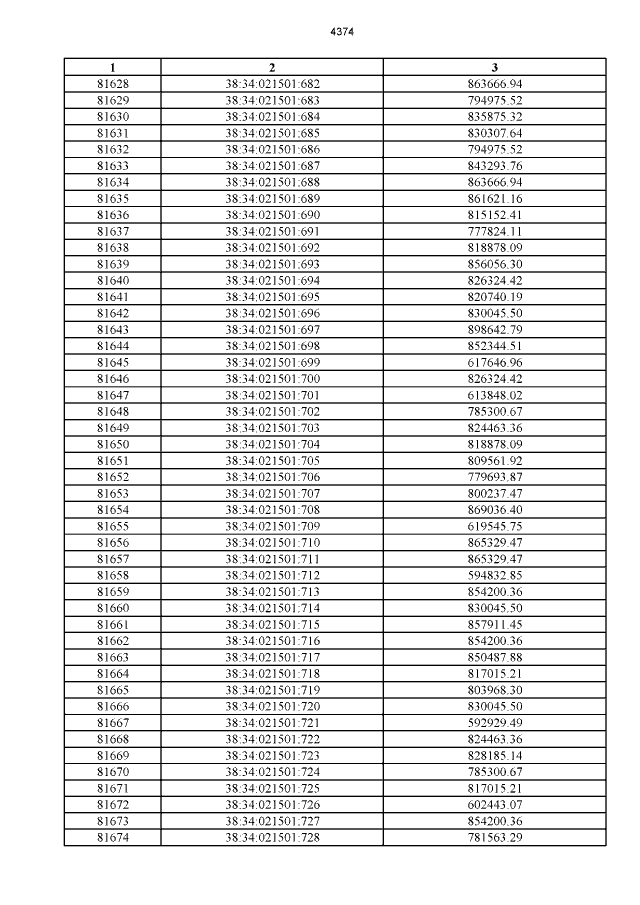 4374

| 1 | 2 | 3 |
|---|---|---|
| 81628 | 38:34:021501:682 | 863666.94 |
| 81629 | 38:34:021501:683 | 794975.52 |
| 81630 | 38:34:021501:684 | 835875.32 |
| 81631 | 38:34:021501:685 | 830307.64 |
| 81632 | 38:34:021501:686 | 794975.52 |
| 81633 | 38:34:021501:687 | 843293.76 |
| 81634 | 38:34:021501:688 | 863666.94 |
| 81635 | 38:34:021501:689 | 861621.16 |
| 81636 | 38:34:021501:690 | 815152.41 |
| 81637 | 38:34:021501:691 | 777824.11 |
| 81638 | 38:34:021501:692 | 818878.09 |
| 81639 | 38:34:021501:693 | 856056.30 |
| 81640 | 38:34:021501:694 | 826324.42 |
| 81641 | 38:34:021501:695 | 820740.19 |
| 81642 | 38:34:021501:696 | 830045.50 |
| 81643 | 38:34:021501:697 | 898642.79 |
| 81644 | 38:34:021501:698 | 852344.51 |
| 81645 | 38:34:021501:699 | 617646.96 |
| 81646 | 38:34:021501:700 | 826324.42 |
| 81647 | 38:34:021501:701 | 613848.02 |
| 81648 | 38:34:021501:702 | 785300.67 |
| 81649 | 38:34:021501:703 | 824463.36 |
| 81650 | 38:34:021501:704 | 818878.09 |
| 81651 | 38:34:021501:705 | 809561.92 |
| 81652 | 38:34:021501:706 | 779693.87 |
| 81653 | 38:34:021501:707 | 800237.47 |
| 81654 | 38:34:021501:708 | 869036.40 |
| 81655 | 38:34:021501:709 | 619545.75 |
| 81656 | 38:34:021501:710 | 865329.47 |
| 81657 | 38:34:021501:711 | 865329.47 |
| 81658 | 38:34:021501:712 | 594832.85 |
| 81659 | 38:34:021501:713 | 854200.36 |
| 81660 | 38:34:021501:714 | 830045.50 |
| 81661 | 38:34:021501:715 | 857911.45 |
| 81662 | 38:34:021501:716 | 854200.36 |
| 81663 | 38:34:021501:717 | 850487.88 |
| 81664 | 38:34:021501:718 | 817015.21 |
| 81665 | 38:34:021501:719 | 803968.30 |
| 81666 | 38:34:021501:720 | 830045.50 |
| 81667 | 38:34:021501:721 | 592929.49 |
| 81668 | 38:34:021501:722 | 824463.36 |
| 81669 | 38:34:021501:723 | 828185.14 |
| 81670 | 38:34:021501:724 | 785300.67 |
| 81671 | 38:34:021501:725 | 817015.21 |
| 81672 | 38:34:021501:726 | 602443.07 |
| 81673 | 38:34:021501:727 | 854200.36 |
| 81674 | 38:34:021501:728 | 781563.29 |